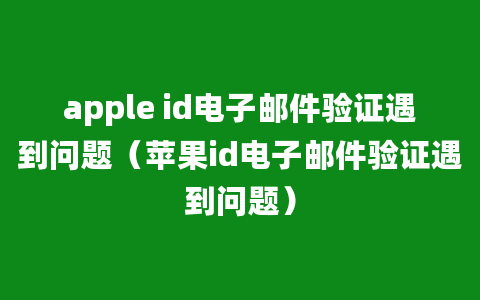 apple id电子邮件验证遇到问题（苹果id电子邮件验证遇到问题）